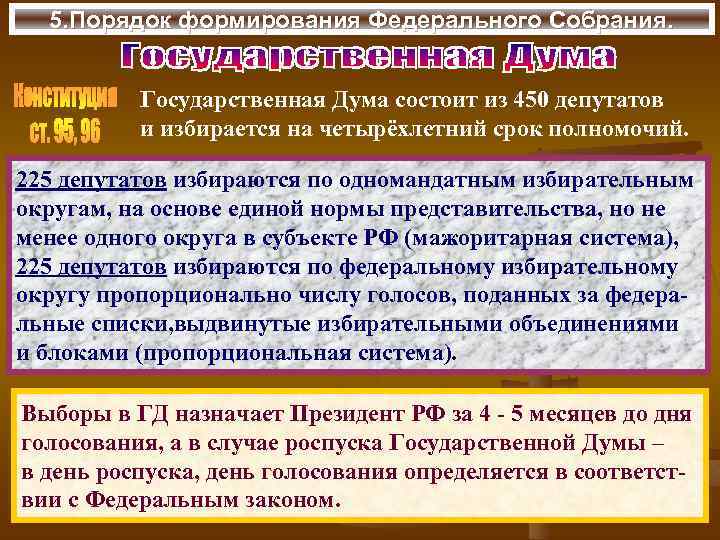 5.Порядок формирования Федерального Собрания.

Государственная Дума

Конституция ст. 95, 96

Государственная Дума состоит из 450 депутатов и избирается на четырёхлетний срок полномочий.

225 депутатов избираются по одномандатным избирательным округам, на основе единой нормы представительства, но не менее одного округа в субъекте РФ (мажоритарная система), 225 депутатов избираются по федеральному избирательному округу пропорционально числу голосов, поданных за федеральные списки,выдвинутые избирательными объединениями и блоками (пропорциональная система).

Выборы в ГД назначает Президент РФ за 4 - 5 месяцев до дня голосования, а в случае роспуска Государственной Думы – в день роспуска, день голосования определяется в соответствии с Федеральным законом.